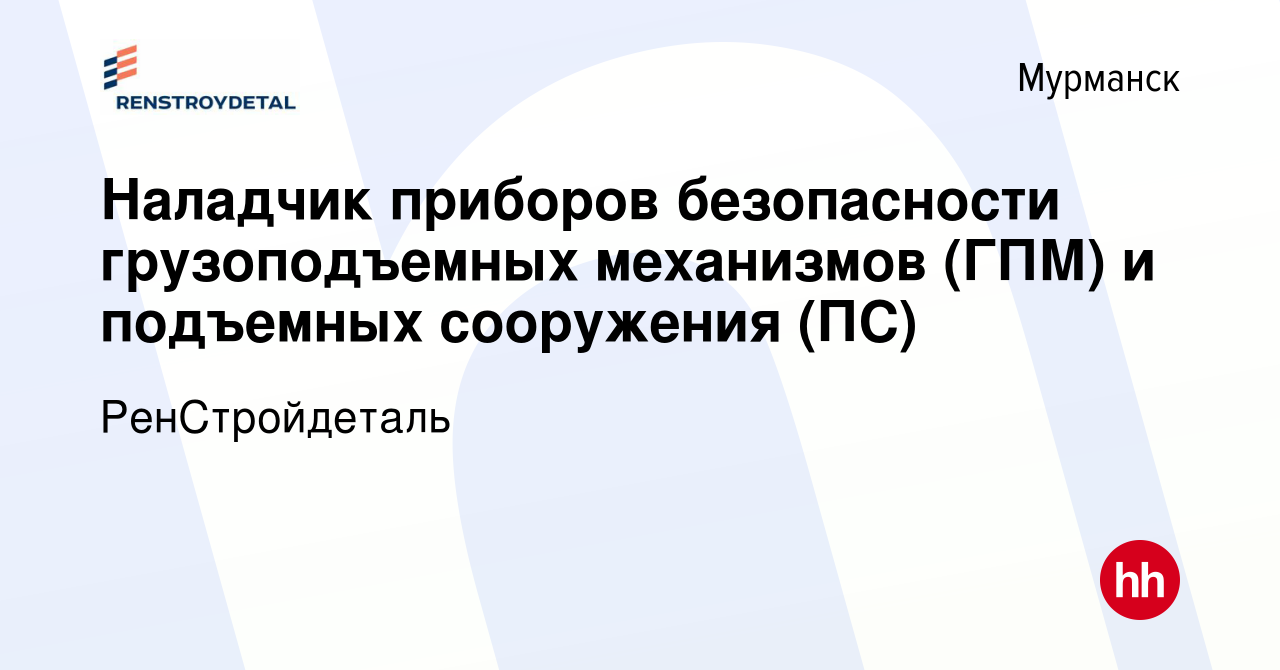 RENSTROYDETAL

Мурманск

Наладчик приборов безопасности грузоподъемных механизмов (ГПМ) и подъемных сооружения (ПС)

РенСтройдеталь

hh